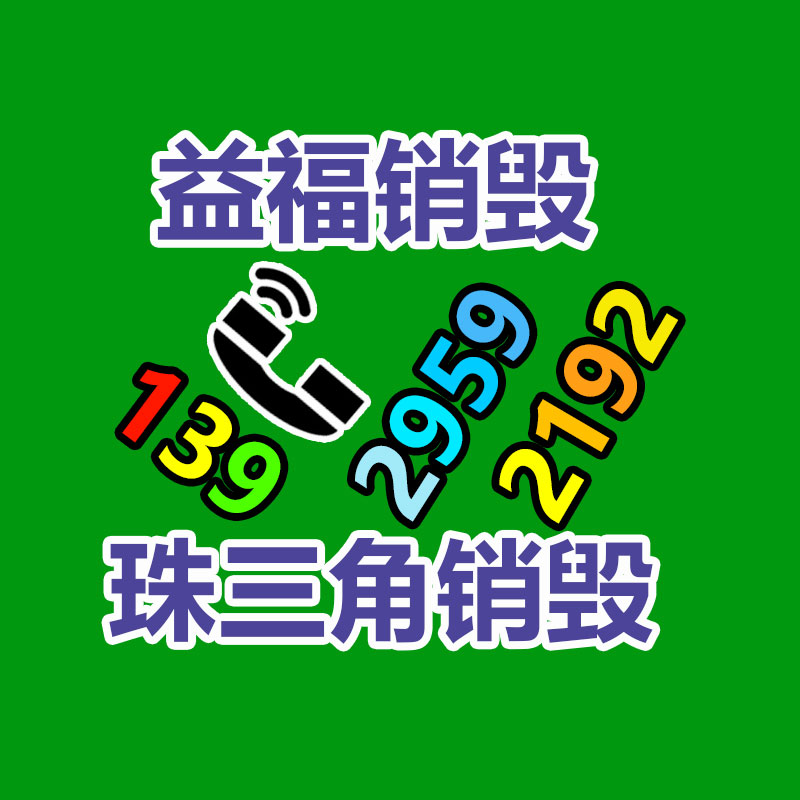 益福销毁

139 2959 2192

珠三角销毁